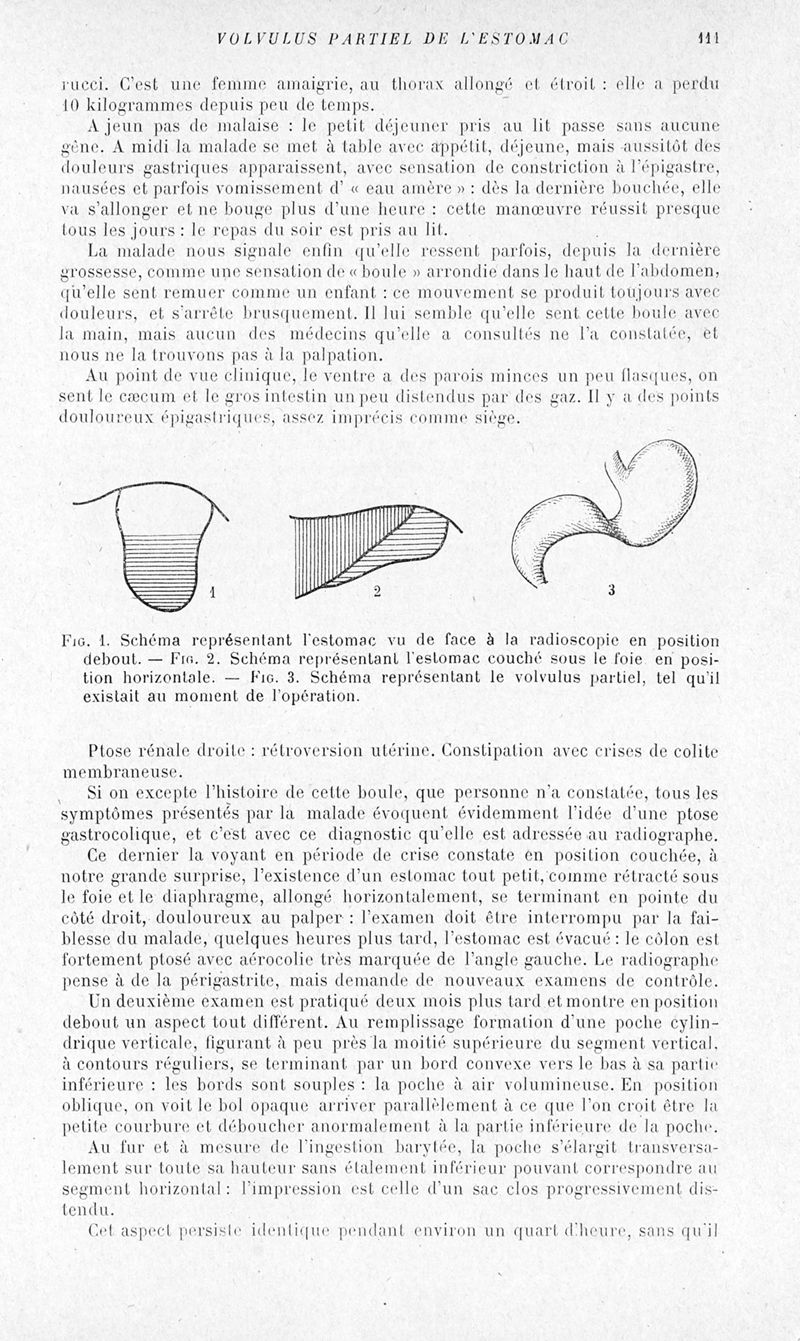 VOLVULUS PARTIEL DE L'ESTOMAC 111

rucci. C'est une femme amaigrie, au thorax allongé et étroit : elle a perdu 10 kilogrammes depuis peu de temps.

A jeun pas de malaise : le petit déjeuner pris au lit passe sans aucune gêne. A midi la malade se met à table avec appétit, déjeune, mais aussitôt des douleurs gastriques apparaissent, avec sensation de constriction à l'épigastre, nausées et parfois vomissement d' « eau amère » : dès la dernière bouchée, elle va s'allonger et ne bouge plus d'une heure : cette manœuvre réussit presque tous les jours : le repas du soir est pris au lit.

La malade nous signale enfin qu'elle ressent parfois, depuis la dernière grossesse, comme une sensation de « boule » arrondie dans le haut de l'abdomen, qu'elle sent remuer comme un enfant : ce mouvement se produit toujours avec douleurs, et s'arrête brusquement. Il lui semble qu'elle sent cette boule avec la main, mais aucun des médecins qu'elle a consultés ne l'a constatée, et nous ne la trouvons pas à la palpation.

Au point de vue clinique, le ventre a des parois minces un peu flasques, on sent le cæcum et le gros intestin un peu distendus par des gaz. Il y a des points douloureux épigastriques, assez imprécis comme siège.

1

2

3

Fig. 1. Schéma représentant l'estomac vu de face à la radioscopie en position debout. — Fig. 2. Schéma représentant l'estomac couché sous le foie en position horizontale. — Fig. 3. Schéma représentant le volvulus partiel, tel qu'il existait au moment de l'opération.

Ptose rénale droite : rétroversion utérine. Constipation avec crises de colite membraneuse.

Si on excepte l'histoire de cette boule, que personne n'a constatée, tous les symptômes présentés par la malade évoquent évidemment l'idée d'une ptose gastrocolique, et c'est avec ce diagnostic qu'elle est adressée au radiographe.

Ce dernier la voyant en période de crise constate en position couchée, à notre grande surprise, l'existence d'un estomac tout petit, comme rétracté sous le foie et le diaphragme, allongé horizontalement, se terminant en pointe du côté droit, douloureux au palper : l'examen doit être interrompu par la faiblesse du malade, quelques heures plus tard, l'estomac est évacué : le côlon est fortement ptosé avec aérocolie très marquée de l'angle gauche. Le radiographe pense à de la périgastrite, mais demande de nouveaux examens de contrôle.

Un deuxième examen est pratiqué deux mois plus tard et montre en position debout un aspect tout différent. Au remplissage formation d'une poche cylindrique verticale, figurant à peu près la moitié supérieure du segment vertical, à contours réguliers, se terminant par un bord convexe vers le bas à sa partie inférieure : les bords sont souples : la poche à air volumineuse. En position oblique, on voit le bol opaque arriver parallèlement à ce que l'on croit être la petite courbure et déboucher anormalement à la partie inférieure de la poche.

Au fur et à mesure de l'ingestion barytée, la poche s'élargit transversalement sur toute sa hauteur sans étalement inférieur pouvant correspondre au segment horizontal : l'impression est celle d'un sac clos progressivement distendu.

Cet aspect persiste identique pendant environ un quart d'heure, sans qu'il